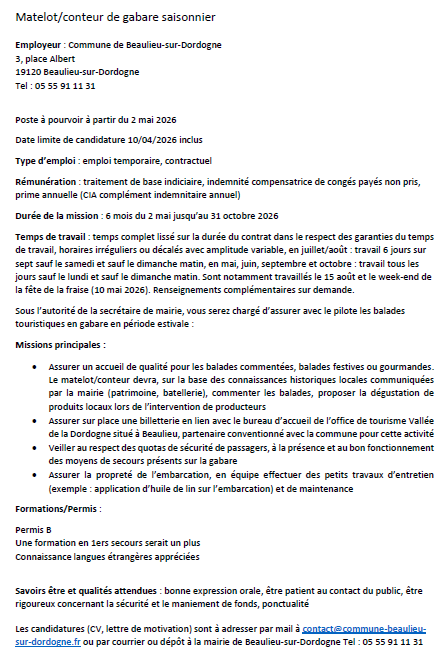 Matelot/conteur de gabare saisonnier

Employeur : Commune de Beaulieu-sur-Dordogne
3, place Albert
19120 Beaulieu-sur-Dordogne
Tel : 05 55 91 11 31

Poste à pourvoir à partir du 2 mai 2026

Date limite de candidature 10/04/2026 inclus

Type d'emploi : emploi temporaire, contractuel

Rémunération : traitement de base indiciaire, indemnité compensatrice de congés payés non pris, prime annuelle (CIA complément indemnitaire annuel)

Durée de la mission : 6 mois du 2 mai jusqu'au 31 octobre 2026

Temps de travail : temps complet lissé sur la durée du contrat dans le respect des garanties du temps de travail, horaires irréguliers ou décalés avec amplitude variable, en juillet/août : travail 6 jours sur sept sauf le samedi et sauf le dimanche matin, en mai, juin, septembre et octobre : travail tous les jours sauf le lundi et sauf le dimanche matin. Sont notamment travaillés le 15 août et le week-end de la fête de la fraise (10 mai 2026). Renseignements complémentaires sur demande.

Sous l'autorité de la secrétaire de mairie, vous serez chargé d'assurer avec le pilote les balades touristiques en gabare en période estivale :

Missions principales :

• Assurer un accueil de qualité pour les balades commentées, balades festives ou gourmandes. Le matelot/conteur devra, sur la base des connaissances historiques locales communiquées par la mairie (patrimoine, batellerie), commenter les balades, proposer la dégustation de produits locaux lors de l'intervention de producteurs
• Assurer sur place une billetterie en lien avec le bureau d'accueil de l'office de tourisme Vallée de la Dordogne situé à Beaulieu, partenaire conventionné avec la commune pour cette activité
• Veiller au respect des quotas de sécurité de passagers, à la présence et au bon fonctionnement des moyens de secours présents sur la gabare
• Assurer la propreté de l'embarcation, en équipe effectuer des petits travaux d'entretien (exemple : application d'huile de lin sur l'embarcation) et de maintenance

Formations/Permis :

Permis B
Une formation en 1ers secours serait un plus
Connaissance langues étrangères appréciées

Savoirs être et qualités attendues : bonne expression orale, être patient au contact du public, être rigoureux concernant la sécurité et le maniement de fonds, ponctualité

Les candidatures (CV, lettre de motivation) sont à adresser par mail à contact@commune-beaulieu-sur-dordogne.fr ou par courrier ou dépôt à la mairie de Beaulieu-sur-Dordogne Tel : 05 55 91 11 31